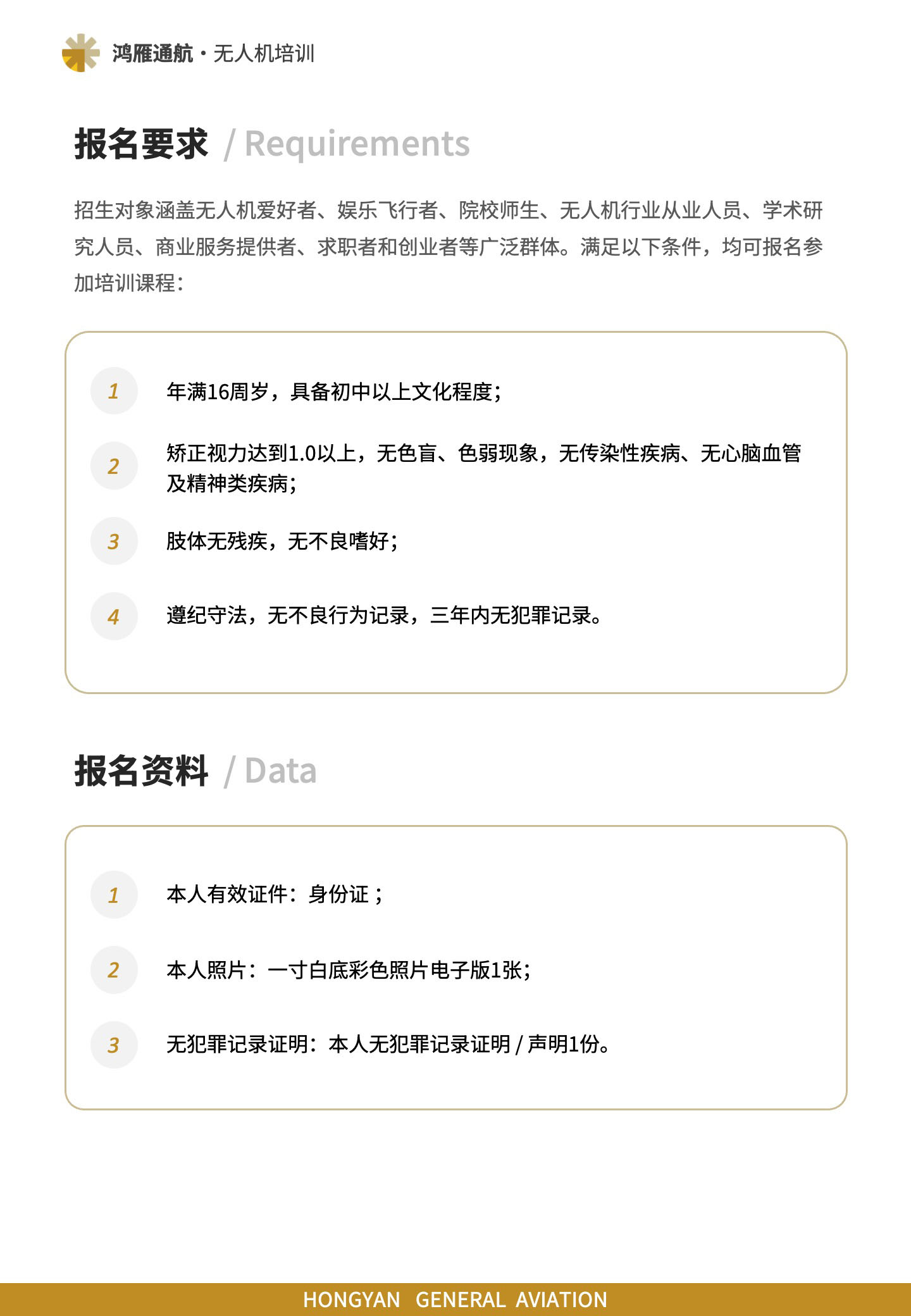 鸿雁通航 · 无人机培训

报名要求 / Requirements

招生对象涵盖无人机爱好者、娱乐飞行者、院校师生、无人机行业从业人员、学术研究人员、商业服务提供者、求职者和创业者等广泛群体。满足以下条件，均可报名参加培训课程：

1 年满16周岁，具备初中以上文化程度；

2 矫正视力达到1.0以上，无色盲、色弱现象，无传染性疾病、无心脑血管及精神类疾病；

3 肢体无残疾，无不良嗜好；

4 遵纪守法，无不良行为记录，三年内无犯罪记录。

报名资料 / Data

1 本人有效证件：身份证；

2 本人照片：一寸白底彩色照片电子版1张；

3 无犯罪记录证明：本人无犯罪记录证明 / 声明1份。

HONGYAN GENERAL AVIATION